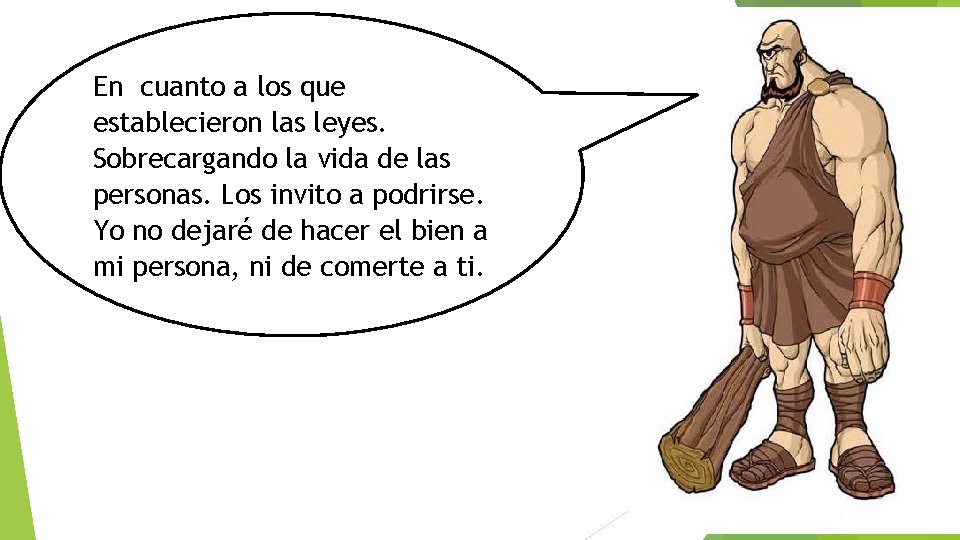 En cuanto a los que establecieron las leyes. Sobrecargando la vida de las personas. Los invito a podrirse. Yo no dejaré de hacer el bien a mi persona, ni de comerte a ti.